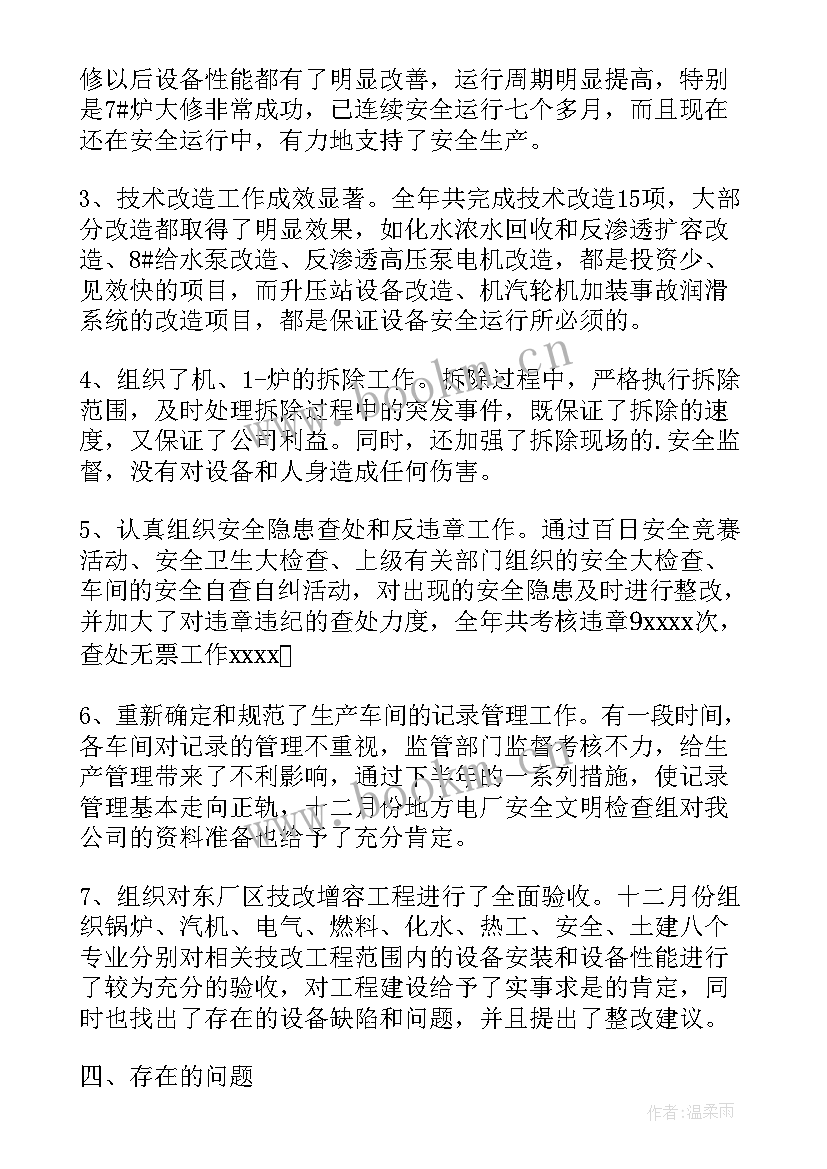 修以后设备性能都有了明显改善，运行周期明显提高，特别是7#炉大修非常成功，已连续安全运行七个多月，而且现在还在安全运行中，有力地支持了安全生产。

3、技术改造工作成效显著。全年共完成技术改造15项，大部分改造都取得了明显效果，如化水浓水回收和反渗透扩容改造、8#给水泵改造、反渗透高压泵电机改造，都是投资少、见效快的项目，而升压站设备改造、机汽轮机加装事故润滑系统的改造项目，都是保证设备安全运行所必须的。

4、组织了机、1-炉的拆除工作。拆除过程中，严格执行拆除范围，及时处理拆除过程中的突发事件，既保证了拆除的速度，又保证了公司利益。同时，还加强了拆除现场的.安全监督，没有对设备和人身造成任何伤害。

5、认真组织安全隐患查处和反违章工作。通过百日安全竞赛活动、安全卫生大检查、上级有关部门组织的安全大检查、车间的安全自查自纠活动，对出现的安全隐患及时进行整改，并加大了对违章违纪的查处力度，全年共考核违章9xxxx次，查处无票工作xxxx

6、重新确定和规范了生产车间的记录管理工作。有一段时间，各车间对记录的管理不重视，监管部门监督考核不力，给生产管理带来了不利影响，通过下半年的一系列措施，使记录管理基本走向正轨，十二月份地方电厂安全文明检查组对我公司的资料准备也给予了充分肯定。

7、组织对东厂区技改增容工程进行了全面验收。十二月份组织锅炉、汽机、电气、燃料、化水、热工、安全、土建八个专业分别对相关技改工程范围内的设备安装和设备性能进行了较为充分的验收，对工程建设给予了实事求是的肯定，同时也找出了存在的设备缺陷和问题，并且提出了整改建议。

四、存在的问题

www.bookm.cn

作者：温柔雨